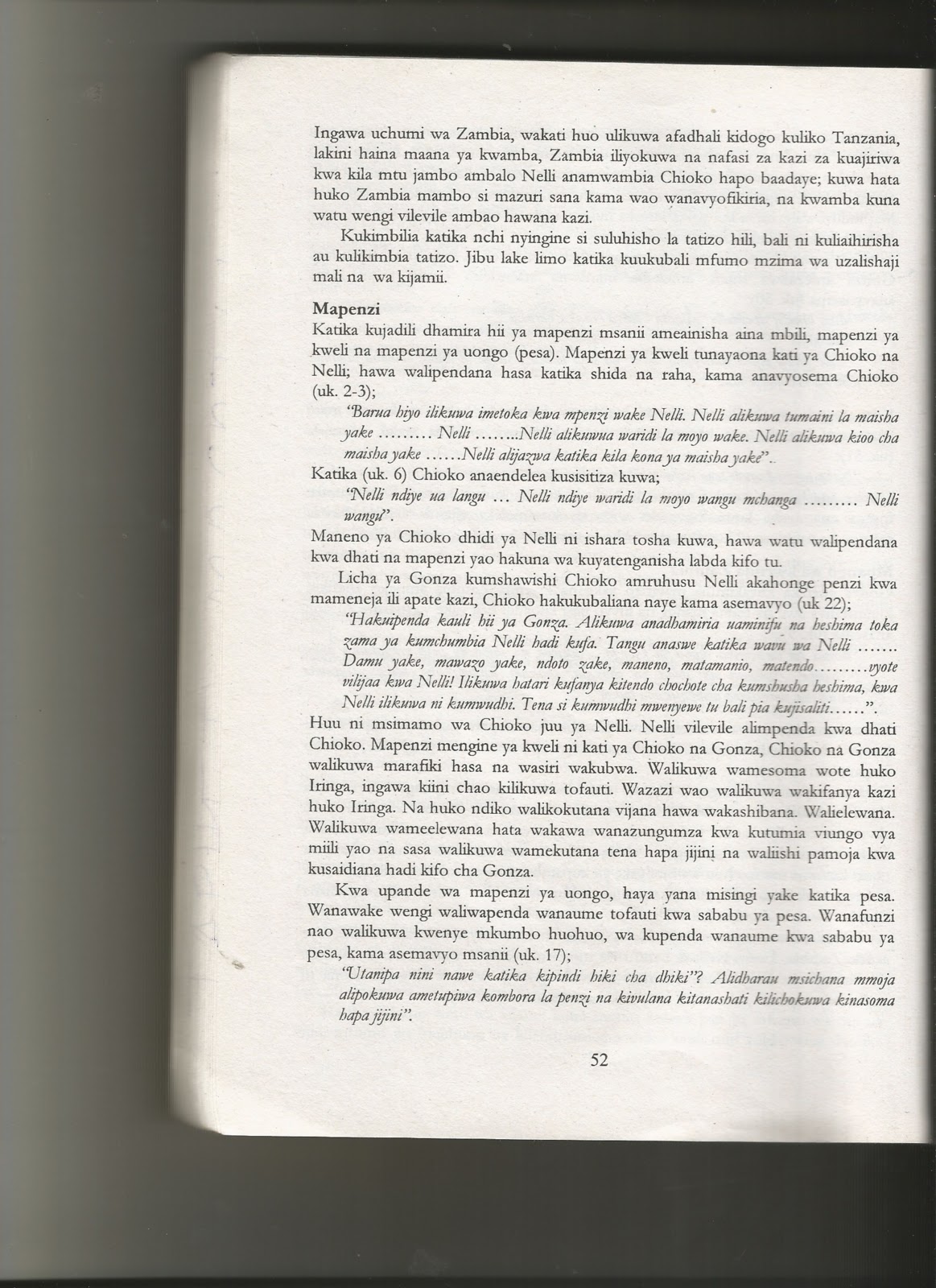 Ingawa uchumi wa Zambia, wakati huo ulikuwa afadhali kidogo kuliko Tanzania, lakini haina maana ya kwamba, Zambia iliyokuwa na nafasi za kazi za kuajiriwa kwa kila mtu jambo ambalo Nelli anamwambia Chioko hapo baadaye; kuwa hata huko Zambia mambo si mazuri sana kama wao wanavyofikiria, na kwamba kuna watu wengi vilevile ambao hawana kazi.

Kukimbilia katika nchi nyingine si suluhisho la tatizo hili, bali ni kuliaihirisha au kulikimbia tatizo. Jibu lake limo katika kuukubali mfumo mzima wa uzalishaji mali na wa kijamii.

Mapenzi
Katika kujadili dhamira hii ya mapenzi msanii ameainisha aina mbili, mapenzi ya kweli na mapenzi ya uongo (pesa). Mapenzi ya kweli tunayaona kati ya Chioko na Nelli; hawa walipendana hasa katika shida na raha, kama anavyosema Chioko (uk. 2-3);

"Barua hiyo ilikuwa imetoka kwa mpenzi wake Nelli. Nelli alikuwa tumaini la maisha yake ......... Nelli ........Nelli alikuwua waridi la moyo wake. Nelli alikuwa kioo cha maisha yake ......Nelli alijazwa katika kila kona ya maisha yake"..

Katika (uk. 6) Chioko anaendelea kusisitiza kuwa;

"Nelli ndiye ua langu ... Nelli ndiye waridi la moyo wangu mchanga ......... Nelli wangu".

Maneno ya Chioko dhidi ya Nelli ni ishara tosha kuwa, hawa watu walipendana kwa dhati na mapenzi yao hakuna wa kuyatenganisha labda kifo tu.

Licha ya Gonza kumshawishi Chioko amruhusu Nelli akahonge penzi kwa mameneja ili apate kazi, Chioko hakukubaliana naye kama asemavyo (uk 22);

"Hakuipenda kauli hii ya Gonza. Alikuwa anadhamiria uaminifu na heshima toka zama ya kumchumbia Nelli hadi kufa. Tangu anaswe katika wavu wa Nelli ....... Damu yake, mawazo yake, ndoto zake, maneno, matamanio, matendo.........vyote vilijaa kwa Nelli! Ilikuwa hatari kufanya kitendo chochote cha kumshusha heshima, kwa Nelli ilikuwa ni kumwudhi. Tena si kumwudhi mwenyewe tu bali pia kujisaliti......".

Huu ni msimamo wa Chioko juu ya Nelli. Nelli vilevile alimpenda kwa dhati Chioko. Mapenzi mengine ya kweli ni kati ya Chioko na Gonza, Chioko na Gonza walikuwa marafiki hasa na wasiri wakubwa. Walikuwa wamesoma wote huko Iringa, ingawa kiini chao kilikuwa tofauti. Wazazi wao walikuwa wakifanya kazi huko Iringa. Na huko ndiko walikokutana vijana hawa wakashibana. Walielewana. Walikuwa wameelewana hata wakawa wanazungumza kwa kutumia viungo vya miili yao na sasa walikuwa wamekutana tena hapa jijini na waliishi pamoja kwa kusaidiana hadi kifo cha Gonza.

Kwa upande wa mapenzi ya uongo, haya yana misingi yake katika pesa. Wanawake wengi waliwapenda wanaume tofauti kwa sababu ya pesa. Wanafunzi nao walikuwa kwenye mkumbo huohuo, wa kupenda wanaume kwa sababu ya pesa, kama asemavyo msanii (uk. 17);

"Utanipa nini nawe katika kipindi hiki cha dhiki"? Alidharau msichana mmoja alipokuwa ametupiwa kombora la penzi na kivulana kitanashati kilichokuwa kinasoma hapa jijini".

52